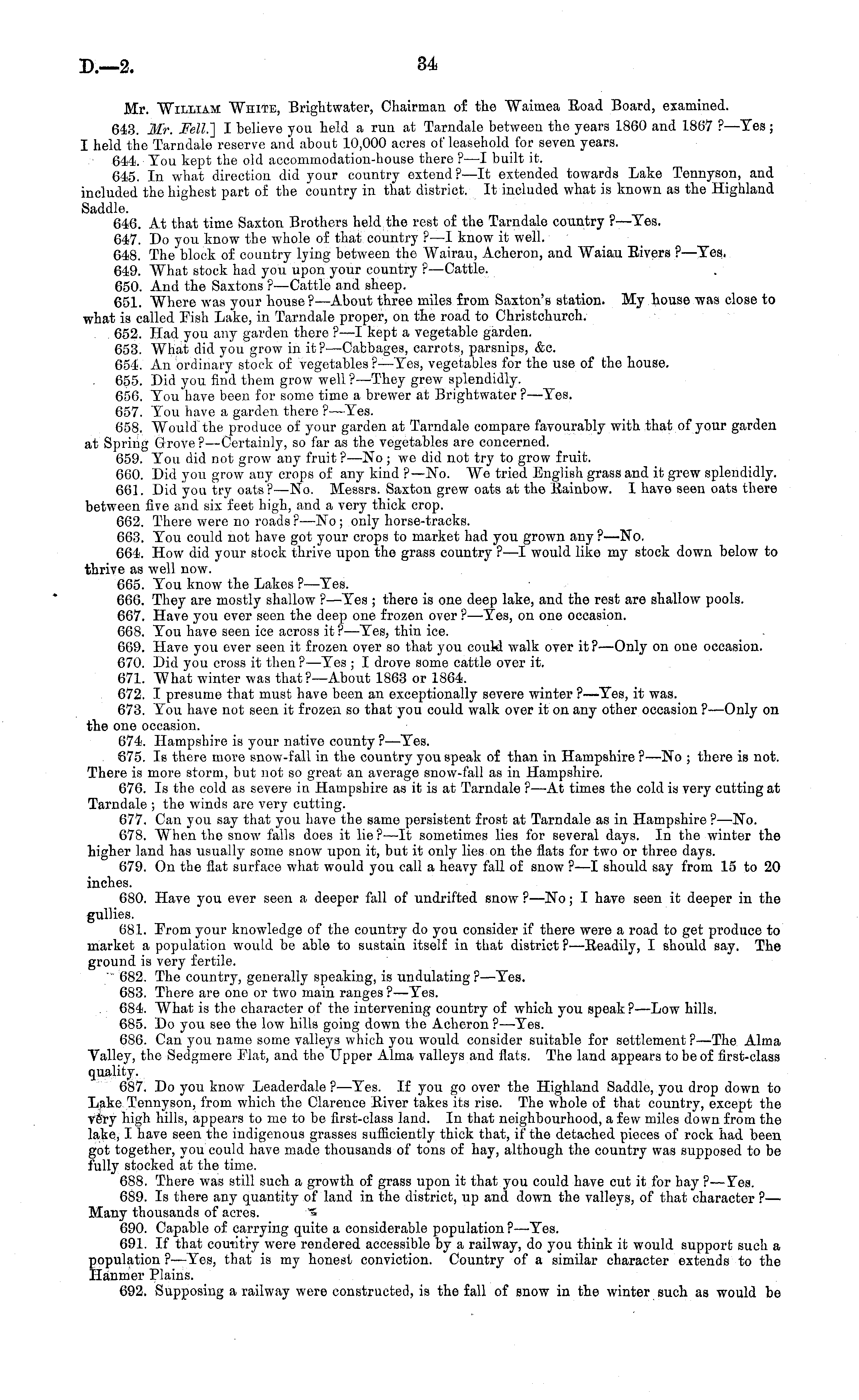 D.—2. 34

Mr. William White, Brightwater, Chairman of the Waimea Road Board, examined.

643. Mr. Fell.] I believe you held a run at Tarndale between the years 1860 and 1867?—Yes; I held the Tarndale reserve and about 10,000 acres of leasehold for seven years.

644. You kept the old accommodation-house there?—I built it.

645. In what direction did your country extend?—It extended towards Lake Tennyson, and included the highest part of the country in that district. It included what is known as the Highland Saddle.

646. At that time Saxton Brothers held the rest of the Tarndale country?—Yes.

647. Do you know the whole of that country?—I know it well.

648. The block of country lying between the Wairau, Acheron, and Waiau Rivers?—Yes.

649. What stock had you upon your country?—Cattle.

650. And the Saxtons?—Cattle and sheep.

651. Where was your house?—About three miles from Saxton's station. My house was close to what is called Fish Lake, in Tarndale proper, on the road to Christchurch.

652. Had you any garden there?—I kept a vegetable garden.

653. What did you grow in it?—Cabbages, carrots, parsnips, &c.

654. An ordinary stock of vegetables?—Yes, vegetables for the use of the house.

655. Did you find them grow well?—They grew splendidly.

656. You have been for some time a brewer at Brightwater?—Yes.

657. You have a garden there?—Yes.

658. Would the produce of your garden at Tarndale compare favourably with that of your garden at Spring Grove?—Certainly, so far as the vegetables are concerned.

659. You did not grow any fruit?—No; we did not try to grow fruit.

660. Did you grow any crops of any kind?—No. We tried English grass and it grew splendidly.

661. Did you try oats?—No. Messrs. Saxton grew oats at the Rainbow. I have seen oats there between five and six feet high, and a very thick crop.

662. There were no roads?—No; only horse-tracks.

663. You could not have got your crops to market had you grown any?—No.

664. How did your stock thrive upon the grass country?—I would like my stock down below to thrive as well now.

665. You know the Lakes?—Yes.

666. They are mostly shallow?—Yes; there is one deep lake, and the rest are shallow pools.

667. Have you ever seen the deep one frozen over?—Yes, on one occasion.

668. You have seen ice across it?—Yes, thin ice.

669. Have you ever seen it frozen over so that you could walk over it?—Only on one occasion.

670. Did you cross it then?—Yes; I drove some cattle over it.

671. What winter was that?—About 1863 or 1864.

672. I presume that must have been an exceptionally severe winter?—Yes, it was.

673. You have not seen it frozen so that you could walk over it on any other occasion?—Only on the one occasion.

674. Hampshire is your native county?—Yes.

675. Is there more snow-fall in the country you speak of than in Hampshire?—No; there is not. There is more storm, but not so great an average snow-fall as in Hampshire.

676. Is the cold as severe in Hampshire as it is at Tarndale?—At times the cold is very cutting at Tarndale; the winds are very cutting.

677. Can you say that you have the same persistent frost at Tarndale as in Hampshire?—No.

678. When the snow falls does it lie?—It sometimes lies for several days. In the winter the higher land has usually some snow upon it, but it only lies on the flats for two or three days.

679. On the flat surface what would you call a heavy fall of snow?—I should say from 15 to 20 inches.

680. Have you ever seen a deeper fall of undrifted snow?—No; I have seen it deeper in the gullies.

681. From your knowledge of the country do you consider if there were a road to get produce to market a population would be able to sustain itself in that district?—Readily, I should say. The ground is very fertile.

682. The country, generally speaking, is undulating?—Yes.

683. There are one or two main ranges?—Yes.

684. What is the character of the intervening country of which you speak?—Low hills.

685. Do you see the low hills going down the Acheron?—Yes.

686. Can you name some valleys which you would consider suitable for settlement?—The Alma Valley, the Sedgmere Flat, and the Upper Alma valleys and flats. The land appears to be of first-class quality.

687. Do you know Leaderdale?—Yes. If you go over the Highland Saddle, you drop down to Lake Tennyson, from which the Clarence River takes its rise. The whole of that country, except the very high hills, appears to me to be first-class land. In that neighbourhood, a few miles down from the lake, I have seen the indigenous grasses sufficiently thick that, if the detached pieces of rock had been got together, you could have made thousands of tons of hay, although the country was supposed to be fully stocked at the time.

688. There was still such a growth of grass upon it that you could have cut it for hay?—Yes.

689. Is there any quantity of land in the district, up and down the valleys, of that character?—Many thousands of acres.

690. Capable of carrying quite a considerable population?—Yes.

691. If that country were rendered accessible by a railway, do you think it would support such a population?—Yes, that is my honest conviction. Country of a similar character extends to the Hanmer Plains.

692. Supposing a railway were constructed, is the fall of snow in the winter such as would be